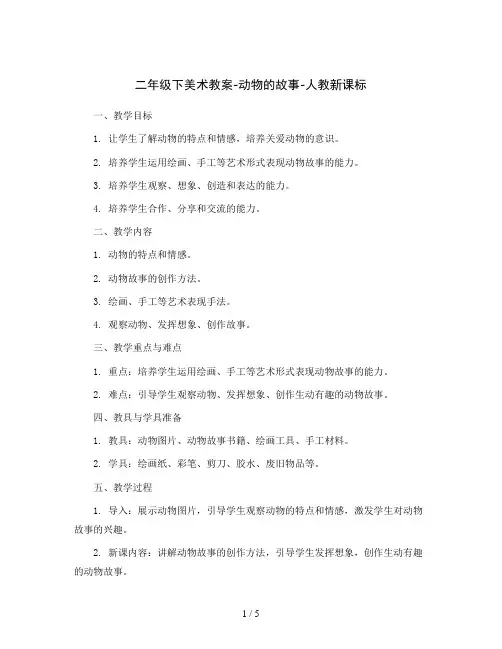 二年级下美术教案-动物的故事-人教新课标

一、教学目标

1. 让学生了解动物的特点和情感，培养关爱动物的意识。

2. 培养学生运用绘画、手工等艺术形式表现动物故事的能力。

3. 培养学生观察、想象、创造和表达的能力。

4. 培养学生合作、分享和交流的能力。

二、教学内容

1. 动物的特点和情感。

2. 动物故事的创作方法。

3. 绘画、手工等艺术表现手法。

4. 观察动物、发挥想象、创作故事。

三、教学重点与难点

1. 重点：培养学生运用绘画、手工等艺术形式表现动物故事的能力。

2. 难点：引导学生观察动物、发挥想象、创作生动有趣的动物故事。

四、教具与学具准备

1. 教具：动物图片、动物故事书籍、绘画工具、手工材料。

2. 学具：绘画纸、彩笔、剪刀、胶水、废旧物品等。

五、教学过程

1. 导入：展示动物图片，引导学生观察动物的特点和情感，激发学生对动物故事的兴趣。

2. 新课内容：讲解动物故事的创作方法，引导学生发挥想象，创作生动有趣的动物故事。

1 / 5